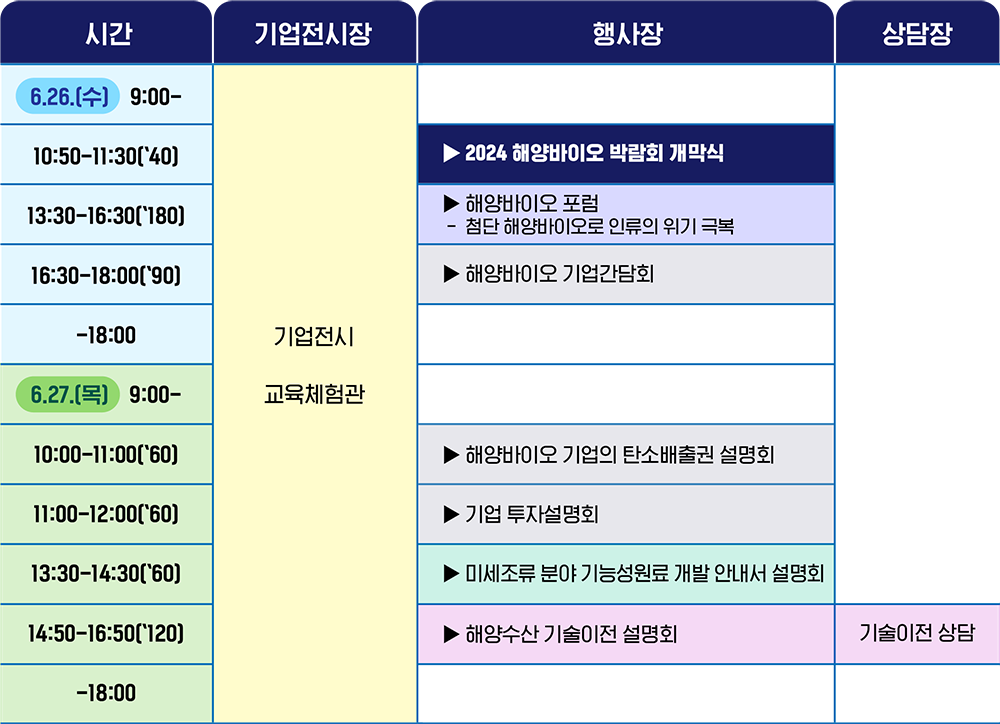 | 시간 | 기업전시장 | 행사장 | 상담장 |
|---|---|---|---|
| 6.26.(수) 9:00- | 기업전시 교육체험관 | | |
| 10:50-11:30('40) | | ▶ 2024 해양바이오 박람회 개막식 | |
| 13:30-16:30('180) | | ▶ 해양바이오 포럼 - 첨단 해양바이오로 인류의 위기 극복 | |
| 16:30-18:00('90) | | ▶ 해양바이오 기업간담회 | |
| -18:00 | | | |
| 6.27.(목) 9:00- | | | |
| 10:00-11:00('60) | | ▶ 해양바이오 기업의 탄소배출권 설명회 | |
| 11:00-12:00('60) | | ▶ 기업 투자설명회 | |
| 13:30-14:30('60) | | ▶ 미세조류 분야 기능성원료 개발 안내서 설명회 | |
| 14:50-16:50('120) | | ▶ 해양수산 기술이전 설명회 | 기술이전 상담 |
| -18:00 | | | |